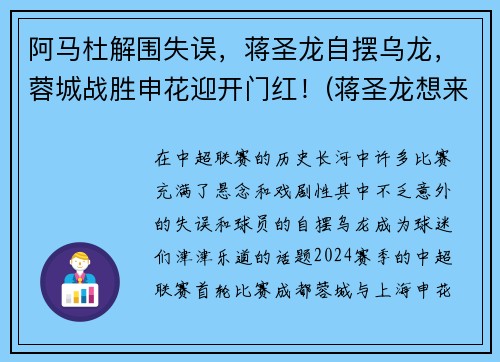 阿马杜解围失误，蒋圣龙自摆乌龙，蓉城战胜申花迎开门红！(蒋圣龙想来

在中超联赛的历史长河中许多比赛充满了悬念和戏剧性其中不乏意外的失误和球员的自摆乌龙成为球迷们津津乐道的话题2024赛季的中超联赛首轮比赛成都蓉城与上海申花